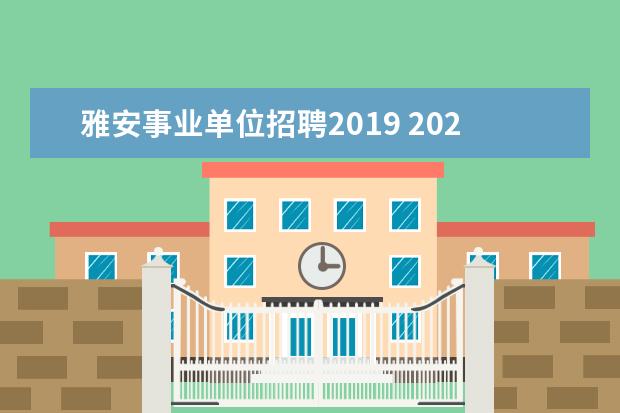 雅安事业单位招聘2019 202